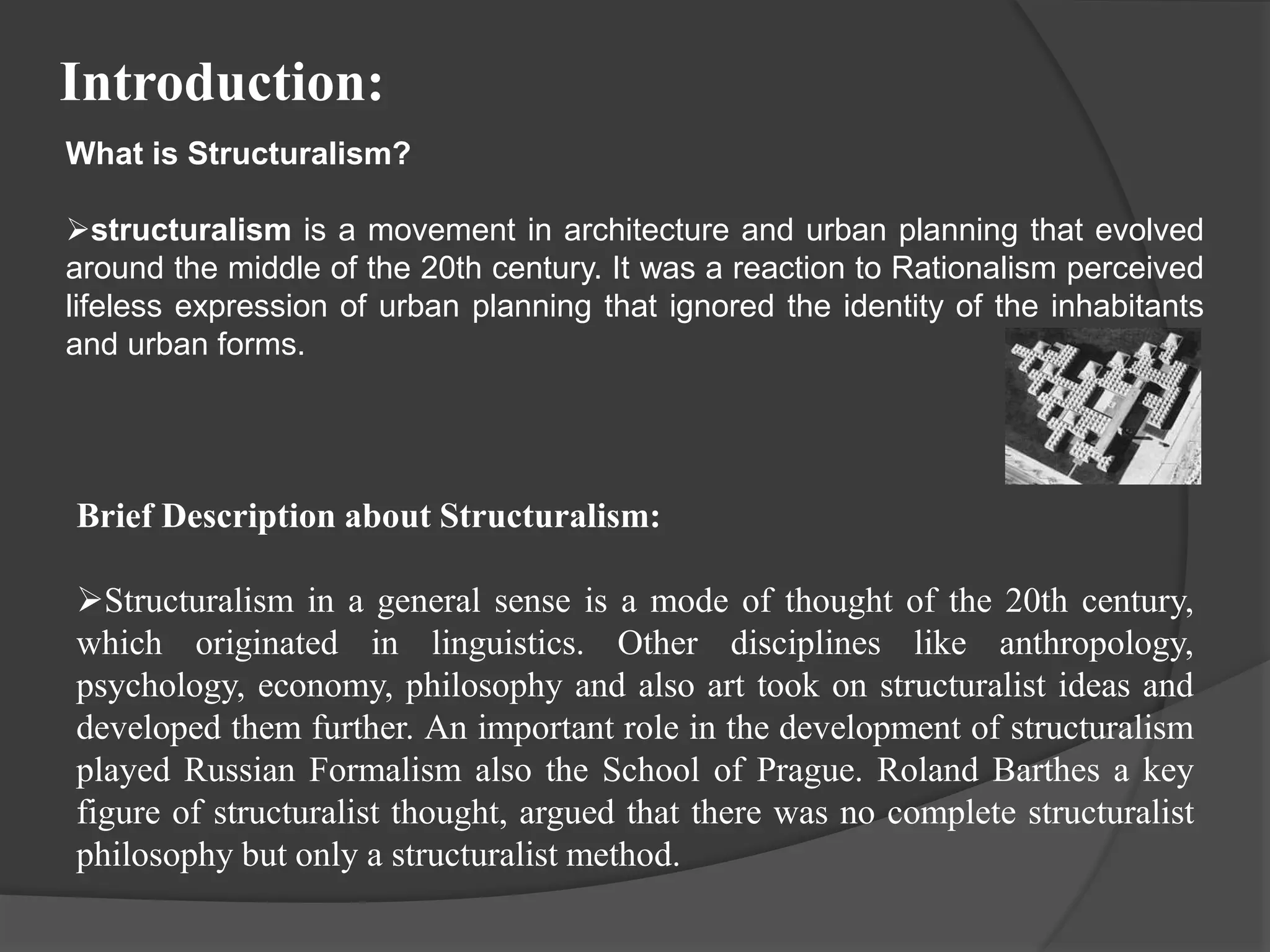 Introduction:

What is Structuralism?

➢structuralism is a movement in architecture and urban planning that evolved around the middle of the 20th century. It was a reaction to Rationalism perceived lifeless expression of urban planning that ignored the identity of the inhabitants and urban forms.

Brief Description about Structuralism:

➢Structuralism in a general sense is a mode of thought of the 20th century, which originated in linguistics. Other disciplines like anthropology, psychology, economy, philosophy and also art took on structuralist ideas and developed them further. An important role in the development of structuralism played Russian Formalism also the School of Prague. Roland Barthes a key figure of structuralist thought, argued that there was no complete structuralist philosophy but only a structuralist method.